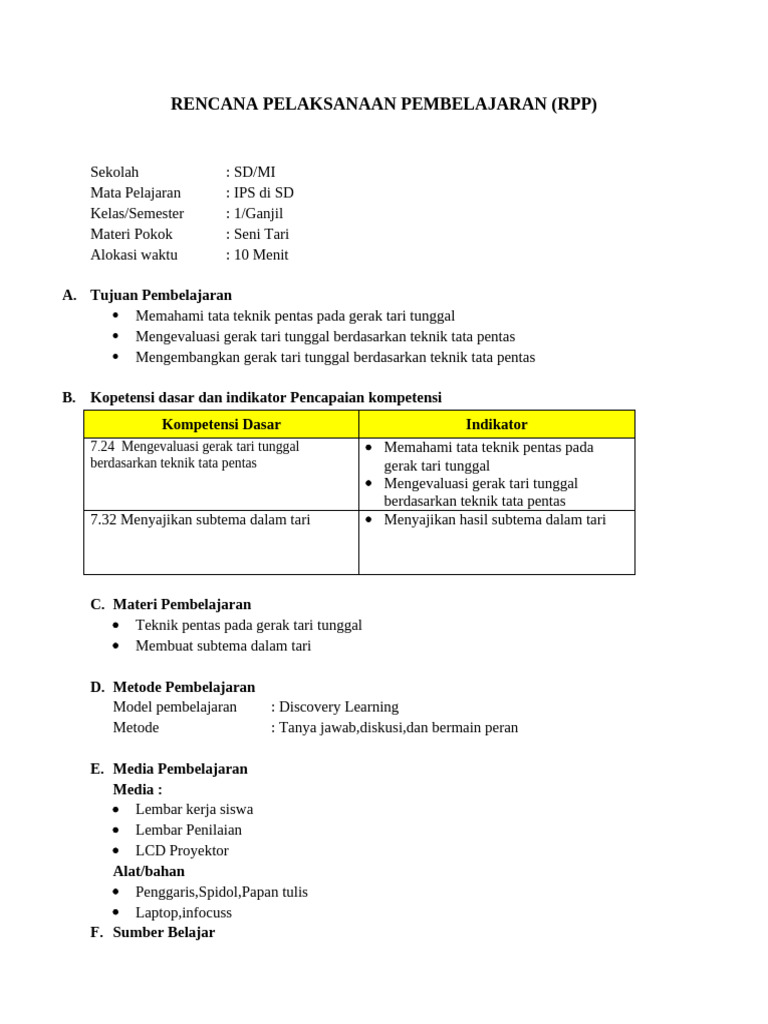 RENCANA PELAKSANAAN PEMBELAJARAN (RPP)

Sekolah : SD/MI
Mata Pelajaran : IPS di SD
Kelas/Semester : 1/Ganjil
Materi Pokok : Seni Tari
Alokasi waktu : 10 Menit

A. Tujuan Pembelajaran
- Memahami tata teknik pentas pada gerak tari tunggal
- Mengevaluasi gerak tari tunggal berdasarkan teknik tata pentas
- Mengembangkan gerak tari tunggal berdasarkan teknik tata pentas

B. Kopetensi dasar dan indikator Pencapaian kompetensi

| Kompetensi Dasar | Indikator |
|---|---|
| 7.24 Mengevaluasi gerak tari tunggal berdasarkan teknik tata pentas | • Memahami tata teknik pentas pada gerak tari tunggal • Mengevaluasi gerak tari tunggal berdasarkan teknik tata pentas |
| 7.32 Menyajikan subtema dalam tari | • Menyajikan hasil subtema dalam tari |

C. Materi Pembelajaran
- Teknik pentas pada gerak tari tunggal
- Membuat subtema dalam tari

D. Metode Pembelajaran
Model pembelajaran : Discovery Learning
Metode : Tanya jawab,diskusi,dan bermain peran

E. Media Pembelajaran
Media :
- Lembar kerja siswa
- Lembar Penilaian
- LCD Proyektor
Alat/bahan
- Penggaris,Spidol,Papan tulis
- Laptop,infocuss
F. Sumber Belajar